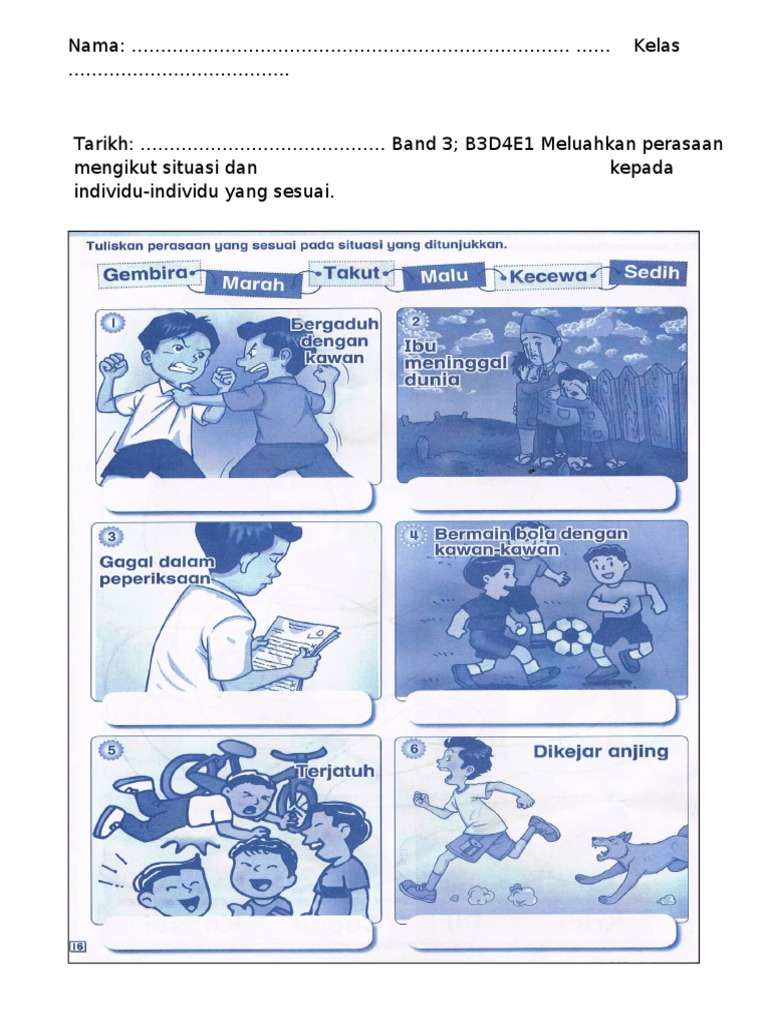 Nama: ____ Kelas ____

Tarikh: ____ Band 3; B3D4E1 Meluahkan perasaan mengikut situasi dan kepada individu-individu yang sesuai.

Tuliskan perasaan yang sesuai pada situasi yang ditunjukkan.

Gembira Marah Takut Malu Kecewa Sedih

1 Bergaduh dengan kawan

2 Ibu meninggal dunia

3 Gagal dalam peperiksaan

4 Bermain bola dengan kawan-kawan

5 Terjatuh

6 Dikejar anjing

16